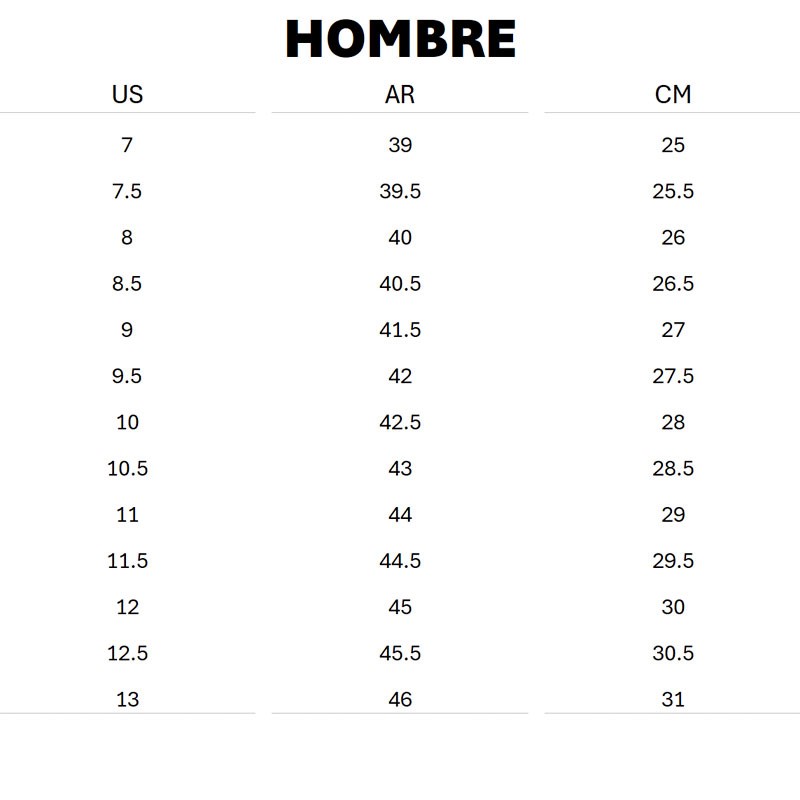 HOMBRE

| US | AR | CM |
|---|---|---|
| 7 | 39 | 25 |
| 7.5 | 39.5 | 25.5 |
| 8 | 40 | 26 |
| 8.5 | 40.5 | 26.5 |
| 9 | 41.5 | 27 |
| 9.5 | 42 | 27.5 |
| 10 | 42.5 | 28 |
| 10.5 | 43 | 28.5 |
| 11 | 44 | 29 |
| 11.5 | 44.5 | 29.5 |
| 12 | 45 | 30 |
| 12.5 | 45.5 | 30.5 |
| 13 | 46 | 31 |